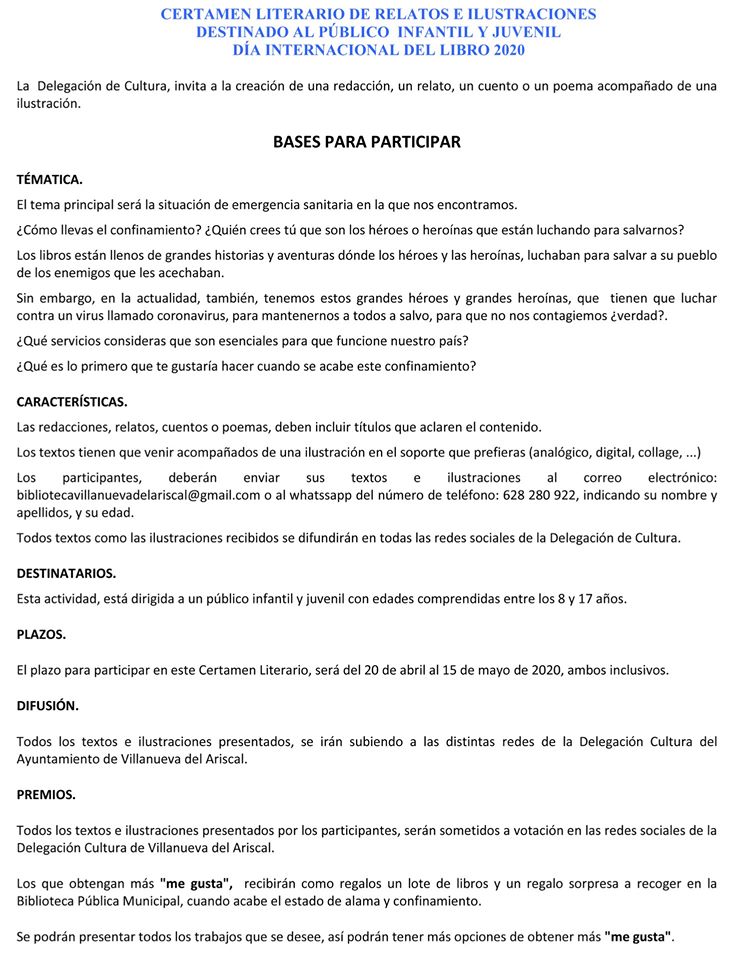 CERTAMEN LITERARIO DE RELATOS E ILUSTRACIONES
DESTINADO AL PÚBLICO INFANTIL Y JUVENIL
DÍA INTERNACIONAL DEL LIBRO 2020

La Delegación de Cultura, invita a la creación de una redacción, un relato, un cuento o un poema acompañado de una ilustración.

BASES PARA PARTICIPAR

TÉMATICA.

El tema principal será la situación de emergencia sanitaria en la que nos encontramos.

¿Cómo llevas el confinamiento? ¿Quién crees tú que son los héroes o heroínas que están luchando para salvarnos?

Los libros están llenos de grandes historias y aventuras dónde los héroes y las heroínas, luchaban para salvar a su pueblo de los enemigos que les acechaban.

Sin embargo, en la actualidad, también, tenemos estos grandes héroes y grandes heroínas, que tienen que luchar contra un virus llamado coronavirus, para mantenernos a todos a salvo, para que no nos contagiemos ¿verdad?.

¿Qué servicios consideras que son esenciales para que funcione nuestro país?

¿Qué es lo primero que te gustaría hacer cuando se acabe este confinamiento?

CARACTERÍSTICAS.

Las redacciones, relatos, cuentos o poemas, deben incluir títulos que aclaren el contenido.

Los textos tienen que venir acompañados de una ilustración en el soporte que prefieras (analógico, digital, collage, ...)

Los participantes, deberán enviar sus textos e ilustraciones al correo electrónico: bibliotecavillanuevadelariscal@gmail.com o al whatssapp del número de teléfono: 628 280 922, indicando su nombre y apellidos, y su edad.

Todos textos como las ilustraciones recibidos se difundirán en todas las redes sociales de la Delegación de Cultura.

DESTINATARIOS.

Esta actividad, está dirigida a un público infantil y juvenil con edades comprendidas entre los 8 y 17 años.

PLAZOS.

El plazo para participar en este Certamen Literario, será del 20 de abril al 15 de mayo de 2020, ambos inclusivos.

DIFUSIÓN.

Todos los textos e ilustraciones presentados, se irán subiendo a las distintas redes de la Delegación Cultura del Ayuntamiento de Villanueva del Ariscal.

PREMIOS.

Todos los textos e ilustraciones presentados por los participantes, serán sometidos a votación en las redes sociales de la Delegación Cultura de Villanueva del Ariscal.

Los que obtengan más "me gusta", recibirán como regalos un lote de libros y un regalo sorpresa a recoger en la Biblioteca Pública Municipal, cuando acabe el estado de alama y confinamiento.

Se podrán presentar todos los trabajos que se desee, así podrán tener más opciones de obtener más "me gusta".